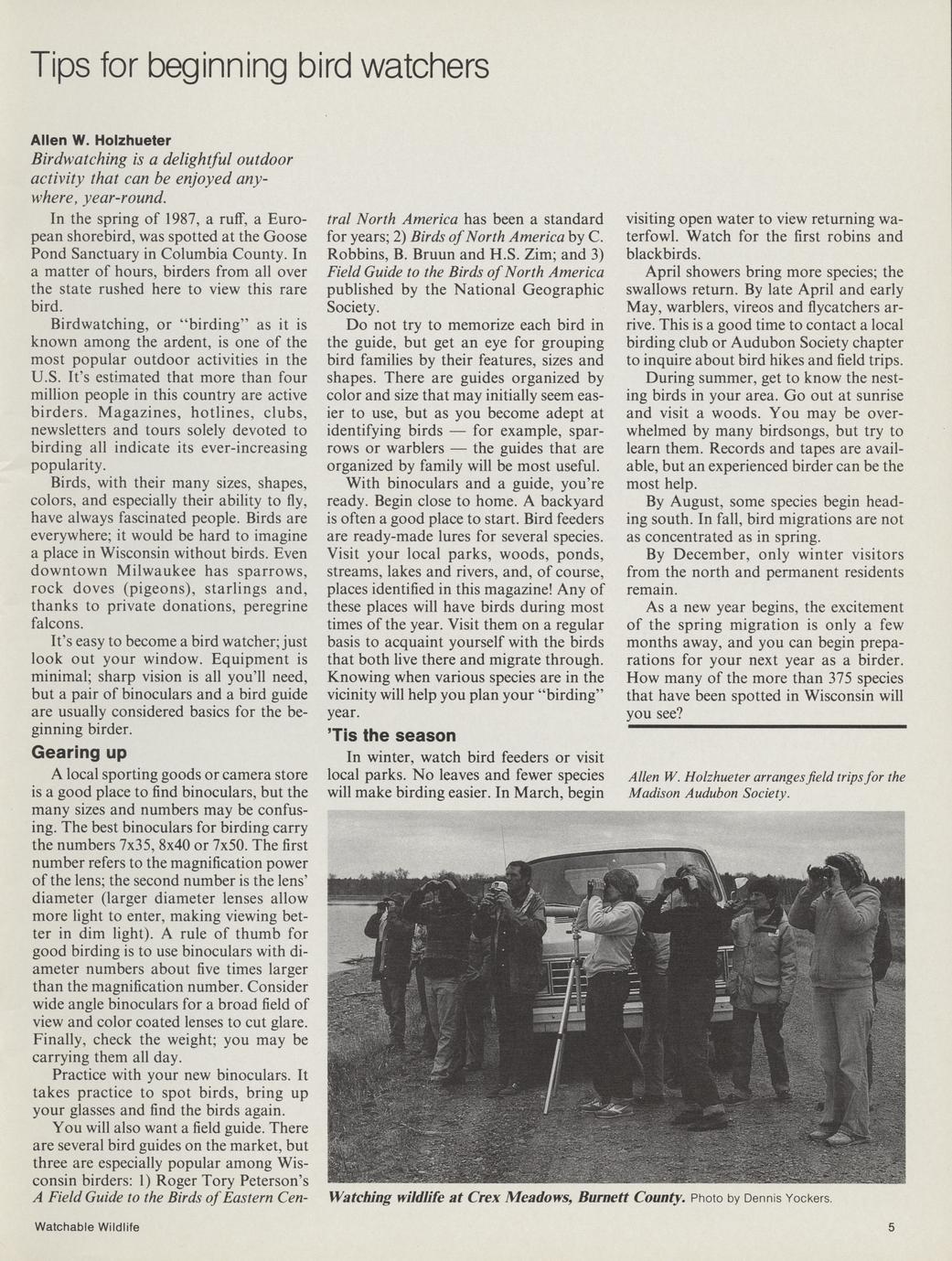 Tips for beginning bird watchers

Allen W. Holzhueter

Birdwatching is a delightful outdoor activity that can be enjoyed anywhere, year-round.

In the spring of 1987, a ruff, a European shorebird, was spotted at the Goose Pond Sanctuary in Columbia County. In a matter of hours, birders from all over the state rushed here to view this rare bird.

Birdwatching, or "birding" as it is known among the ardent, is one of the most popular outdoor activities in the U.S. It's estimated that more than four million people in this country are active birders. Magazines, hotlines, clubs, newsletters and tours solely devoted to birding all indicate its ever-increasing popularity.

Birds, with their many sizes, shapes, colors, and especially their ability to fly, have always fascinated people. Birds are everywhere; it would be hard to imagine a place in Wisconsin without birds. Even downtown Milwaukee has sparrows, rock doves (pigeons), starlings and, thanks to private donations, peregrine falcons.

It's easy to become a bird watcher; just look out your window. Equipment is minimal; sharp vision is all you'll need, but a pair of binoculars and a bird guide are usually considered basics for the beginning birder.

Gearing up

A local sporting goods or camera store is a good place to find binoculars, but the many sizes and numbers may be confusing. The best binoculars for birding carry the numbers 7x35, 8x40 or 7x50. The first number refers to the magnification power of the lens; the second number is the lens' diameter (larger diameter lenses allow more light to enter, making viewing better in dim light). A rule of thumb for good birding is to use binoculars with diameter numbers about five times larger than the magnification number. Consider wide angle binoculars for a broad field of view and color coated lenses to cut glare. Finally, check the weight; you may be carrying them all day.

Practice with your new binoculars. It takes practice to spot birds, bring up your glasses and find the birds again.

You will also want a field guide. There are several bird guides on the market, but three are especially popular among Wisconsin birders: 1) Roger Tory Peterson's A Field Guide to the Birds of Eastern Central North America has been a standard for years; 2) Birds of North America by C. Robbins, B. Bruun and H.S. Zim; and 3) Field Guide to the Birds of North America published by the National Geographic Society.

Do not try to memorize each bird in the guide, but get an eye for grouping bird families by their features, sizes and shapes. There are guides organized by color and size that may initially seem easier to use, but as you become adept at identifying birds — for example, sparrows or warblers — the guides that are organized by family will be most useful.

With binoculars and a guide, you're ready. Begin close to home. A backyard is often a good place to start. Bird feeders are ready-made lures for several species. Visit your local parks, woods, ponds, streams, lakes and rivers, and, of course, places identified in this magazine! Any of these places will have birds during most times of the year. Visit them on a regular basis to acquaint yourself with the birds that both live there and migrate through. Knowing when various species are in the vicinity will help you plan your "birding" year.

'Tis the season

In winter, watch bird feeders or visit local parks. No leaves and fewer species will make birding easier. In March, begin visiting open water to view returning waterfowl. Watch for the first robins and blackbirds.

April showers bring more species; the swallows return. By late April and early May, warblers, vireos and flycatchers arrive. This is a good time to contact a local birding club or Audubon Society chapter to inquire about bird hikes and field trips.

During summer, get to know the nesting birds in your area. Go out at sunrise and visit a woods. You may be overwhelmed by many birdsongs, but try to learn them. Records and tapes are available, but an experienced birder can be the most help.

By August, some species begin heading south. In fall, bird migrations are not as concentrated as in spring.

By December, only winter visitors from the north and permanent residents remain.

As a new year begins, the excitement of the spring migration is only a few months away, and you can begin preparations for your next year as a birder. How many of the more than 375 species that have been spotted in Wisconsin will you see?

Allen W. Holzhueter arranges field trips for the Madison Audubon Society.

Watching wildlife at Crex Meadows, Burnett County. Photo by Dennis Yockers.

Watchable Wildlife

5